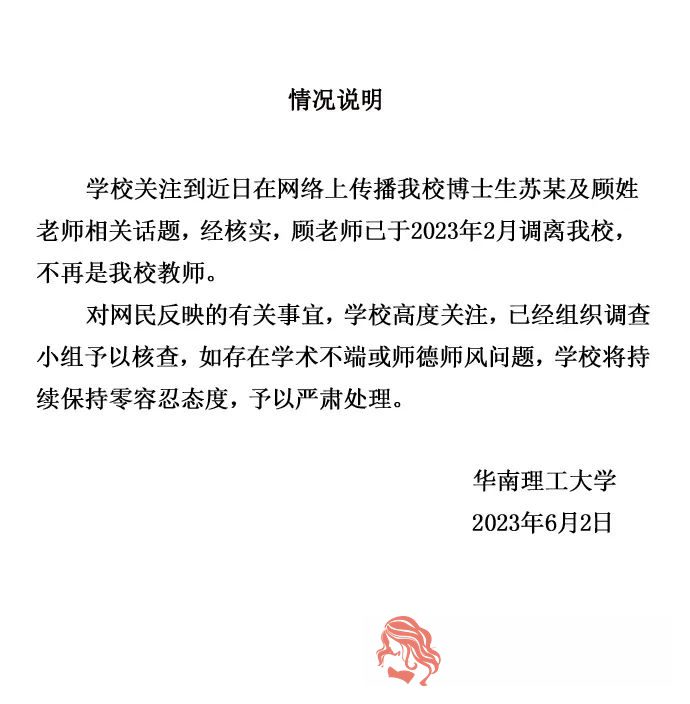 情况说明

学校关注到近日在网络上传播我校博士生苏某及顾姓老师相关话题，经核实，顾老师已于2023年2月调离我校，不再是我校教师。

对网民反映的有关事宜，学校高度关注，已经组织调查小组予以核查，如存在学术不端或师德师风问题，学校将持续保持零容忍态度，予以严肃处理。

华南理工大学
2023年6月2日